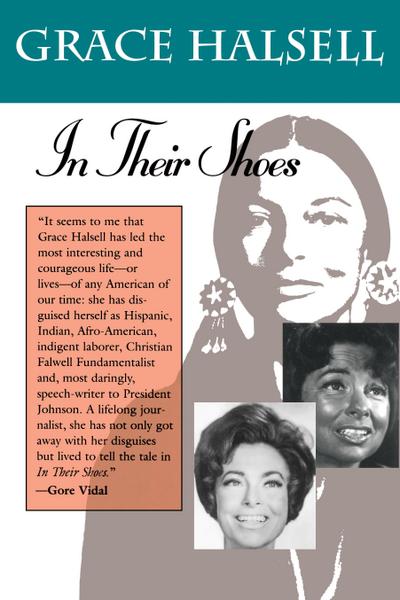 GRACE HALSELL

In Their Shoes

"It seems to me that Grace Halsell has led the most interesting and courageous life—or lives—of any American of our time: she has disguised herself as Hispanic, Indian, Afro-American, indigent laborer, Christian Falwell Fundamentalist and, most daringly, speech-writer to President Johnson. A lifelong journalist, she has not only got away with her disguises but lived to tell the tale in In Their Shoes."
—Gore Vidal